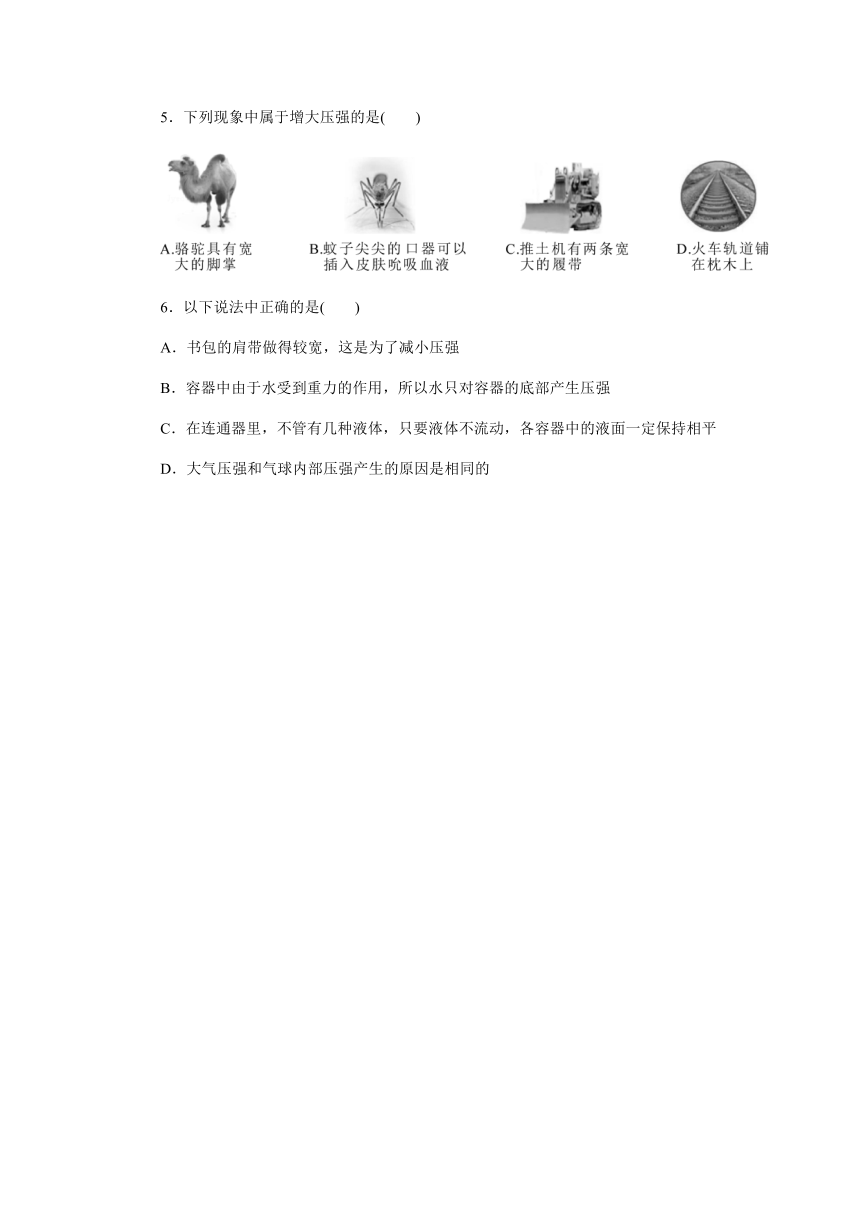 5．下列现象中属于增大压强的是(　　)

A.骆驼具有宽大的脚掌

B.蚊子尖尖的口器可以插入皮肤吮吸血液

C.推土机有两条宽大的履带

D.火车轨道铺在枕木上

6．以下说法中正确的是(　　)

A．书包的肩带做得较宽，这是为了减小压强

B．容器中由于水受到重力的作用，所以水只对容器的底部产生压强

C．在连通器里，不管有几种液体，只要液体不流动，各容器中的液面一定保持相平

D．大气压强和气球内部压强产生的原因是相同的